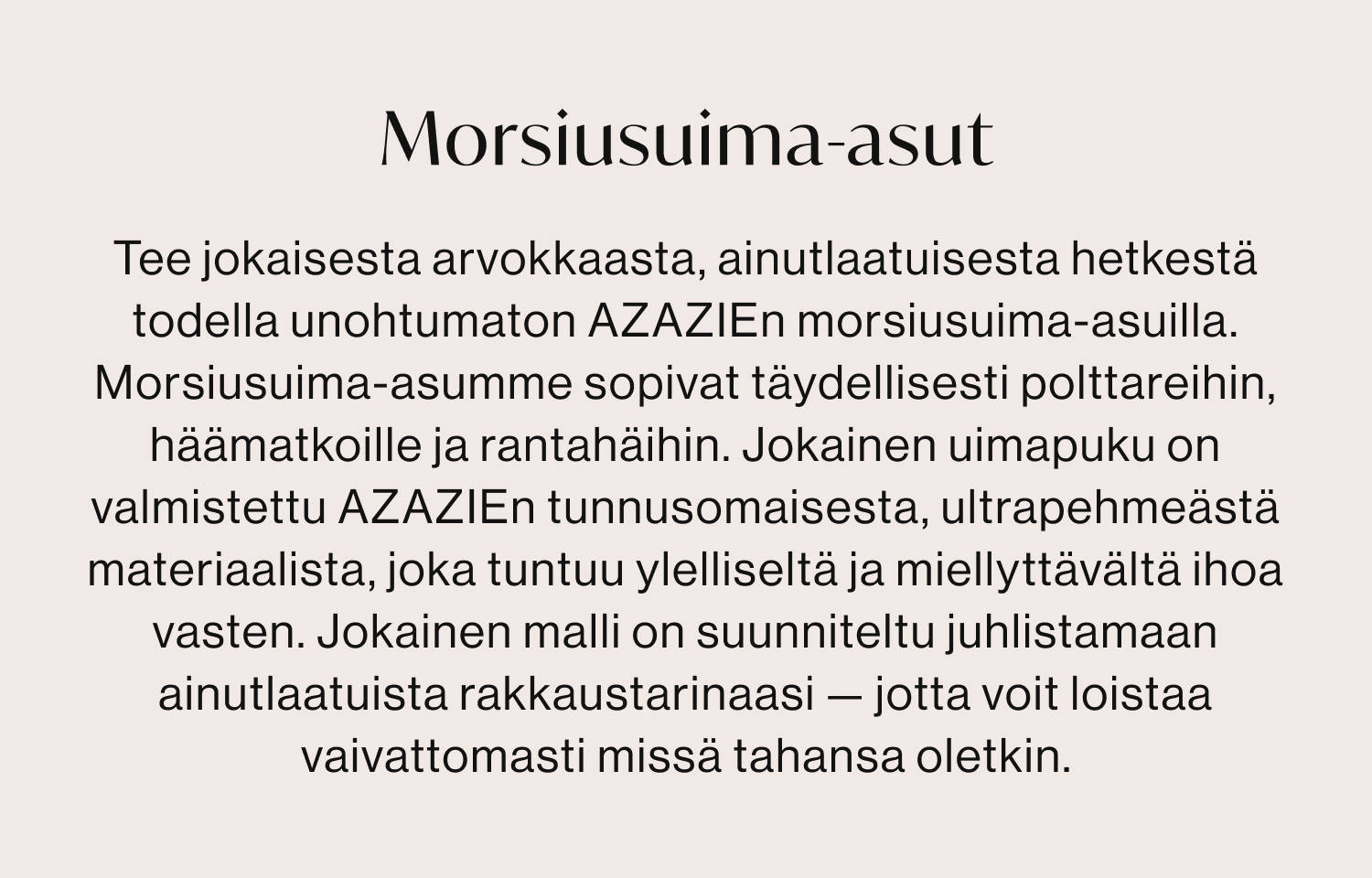 Morsiusuima-asut

Tee jokaisesta arvokkaasta, ainutlaatuisesta hetkestä todella unohtumaton AZAZIEn morsiusuima-asuilla. Morsiusuima-asumme sopivat täydellisesti polttareihin, häämatkoille ja rantahäihin. Jokainen uimapuku on valmistettu AZAZIEn tunnusomaisesta, ultrapehmeästä materiaalista, joka tuntuu ylelliseltä ja miellyttävältä ihoa vasten. Jokainen malli on suunniteltu juhlistamaan ainutlaatuista rakkaustarinaasi — jotta voit loistaa vaivattomasti missä tahansa oletkin.